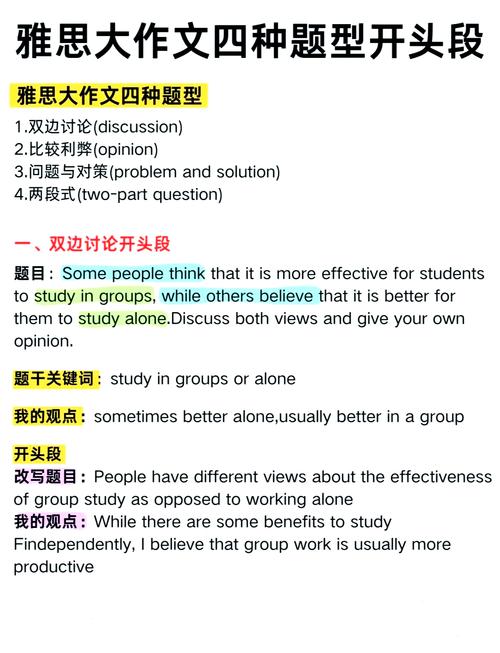 雅思大作文四种题型开头段

雅思大作文四种题型

1.双边讨论(discussion)
2.比较利弊(opinion)
3.问题与对策(problem and solution)
4.两段式(two-part question)

一、双边讨论开头段

题目：Some people think that it is more effective for students to study in groups, while others believe that it is better for them to study alone.Discuss both views and give your own opinion.

题干关键词：study in groups or alone

我的观点：sometimes better alone,usually better in a group

开头段
改写题目：People have different views about the effectiveness of group study as opposed to working alone
我的观点：While there are some benefits to study Findependently, I believe that group work is usually more productive